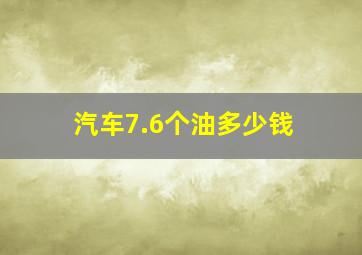 汽车7.6个油多少钱